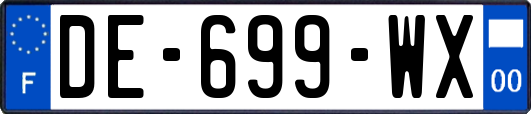 F
DE-699-WX
00